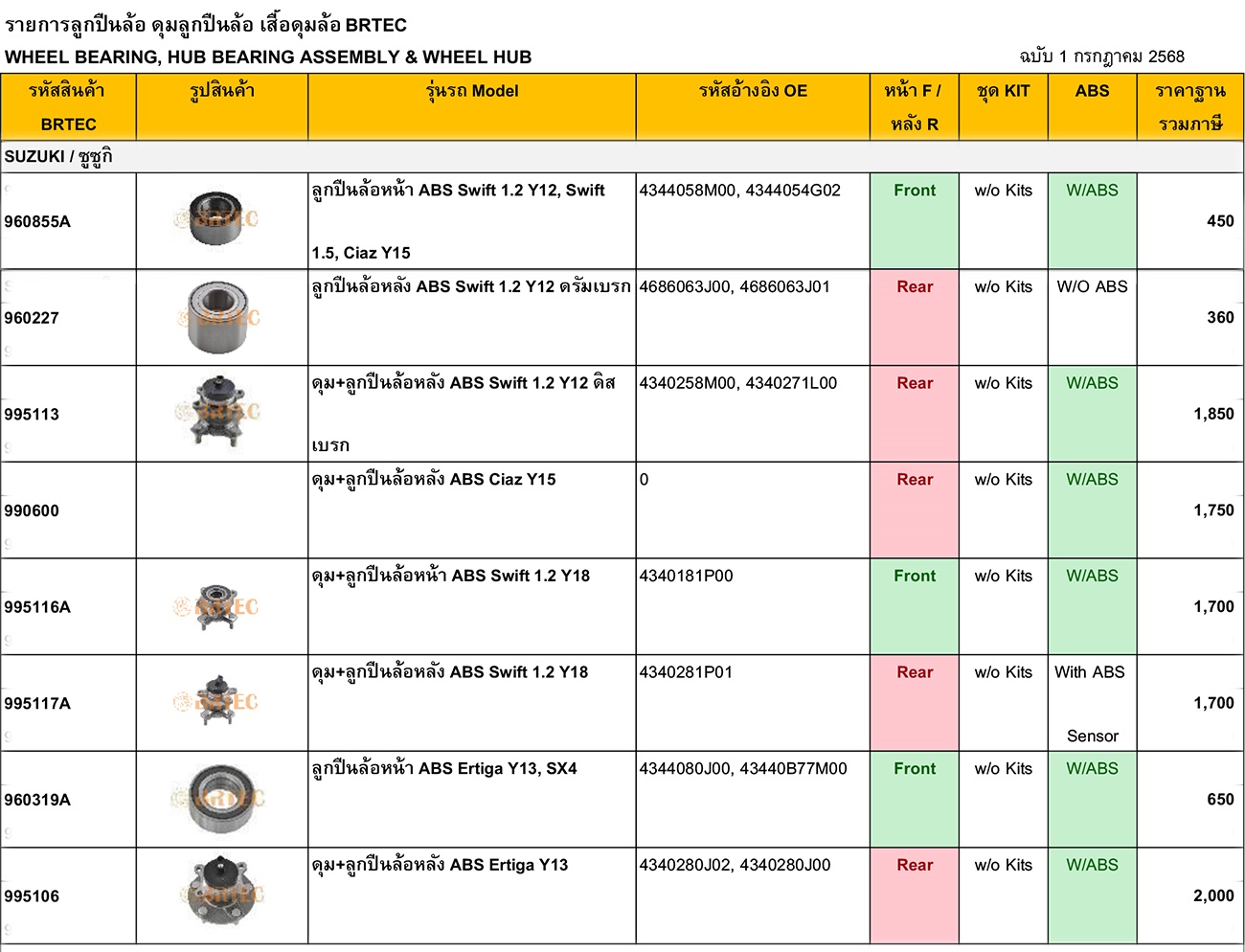 รายการลูกปืนล้อ ดุมลูกปืนล้อ เสื้อดุมล้อ BRTEC
WHEEL BEARING, HUB BEARING ASSEMBLY & WHEEL HUB

ฉบับ 1 กรกฎาคม 2568

| รหัสสินค้า BRTEC | รูปสินค้า | รุ่นรถ Model | รหัสอ้างอิง OE | หน้า F / หลัง R | ชุด KIT | ABS | ราคาฐาน รวมภาษี |
|---|---|---|---|---|---|---|---|
| SUZUKI / ซูซูกิ | | | | | | | |
| 960855A | BRTEC | ลูกปืนล้อหน้า ABS Swift 1.2 Y12, Swift 1.5, Ciaz Y15 | 4344058M00, 4344054G02 | Front | w/o Kits | W/ABS | 450 |
| 960227 | BRTEC | ลูกปืนล้อหลัง ABS Swift 1.2 Y12 ดรัมเบรก | 4686063J00, 4686063J01 | Rear | w/o Kits | W/O ABS | 360 |
| 995113 | BRTEC | ดุม+ลูกปืนล้อหลัง ABS Swift 1.2 Y12 ดิสเบรก | 4340258M00, 4340271L00 | Rear | w/o Kits | W/ABS | 1,850 |
| 990600 | | ดุม+ลูกปืนล้อหลัง ABS Ciaz Y15 | 0 | Rear | w/o Kits | W/ABS | 1,750 |
| 995116A | BRTEC | ดุม+ลูกปืนล้อหน้า ABS Swift 1.2 Y18 | 4340181P00 | Front | w/o Kits | W/ABS | 1,700 |
| 995117A | BRTEC | ดุม+ลูกปืนล้อหลัง ABS Swift 1.2 Y18 | 4340281P01 | Rear | w/o Kits | With ABS Sensor | 1,700 |
| 960319A | BRTEC | ลูกปืนล้อหน้า ABS Ertiga Y13, SX4 | 4344080J00, 43440B77M00 | Front | w/o Kits | W/ABS | 650 |
| 995106 | BRTEC | ดุม+ลูกปืนล้อหลัง ABS Ertiga Y13 | 4340280J02, 4340280J00 | Rear | w/o Kits | W/ABS | 2,000 |